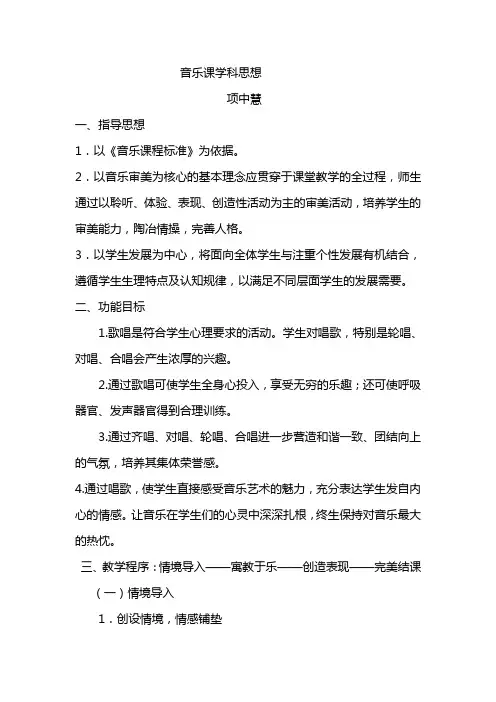 音乐课学科思想

项中慧

一、指导思想

1．以《音乐课程标准》为依据。

2．以音乐审美为核心的基本理念应贯穿于课堂教学的全过程，师生通过以聆听、体验、表现、创造性活动为主的审美活动，培养学生的审美能力，陶冶情操，完善人格。

3．以学生发展为中心，将面向全体学生与注重个性发展有机结合，遵循学生生理特点及认知规律，以满足不同层面学生的发展需要。

二、功能目标

1.歌唱是符合学生心理要求的活动。学生对唱歌，特别是轮唱、对唱、合唱会产生浓厚的兴趣。

2.通过歌唱可使学生全身心投入，享受无穷的乐趣；还可使呼吸器官、发声器官得到合理训练。

3.通过齐唱、对唱、轮唱、合唱进一步营造和谐一致、团结向上的气氛，培养其集体荣誉感。

4.通过唱歌，使学生直接感受音乐艺术的魅力，充分表达学生发自内心的情感。让音乐在学生们的心灵中深深扎根，终生保持对音乐最大的热忱。

三、教学程序：情境导入——寓教于乐——创造表现——完美结课

（一）情境导入

1．创设情境，情感铺垫